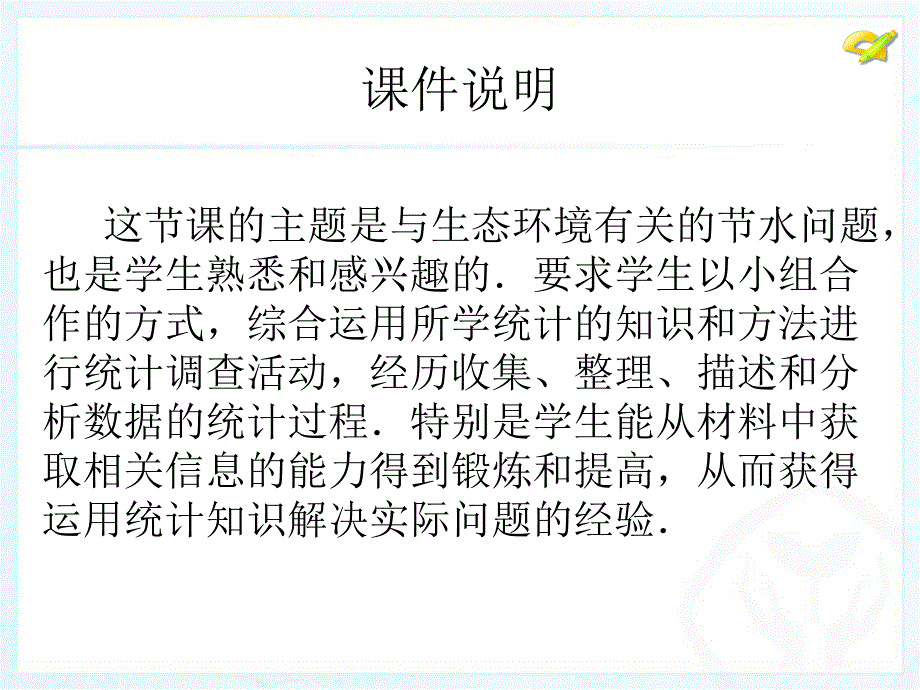 课件说明

这节课的主题是与生态环境有关的节水问题，也是学生熟悉和感兴趣的．要求学生以小组合作的方式，综合运用所学统计的知识和方法进行统计调查活动，经历收集、整理、描述和分析数据的统计过程．特别是学生能从材料中获取相关信息的能力得到锻炼和提高，从而获得运用统计知识解决实际问题的经验．